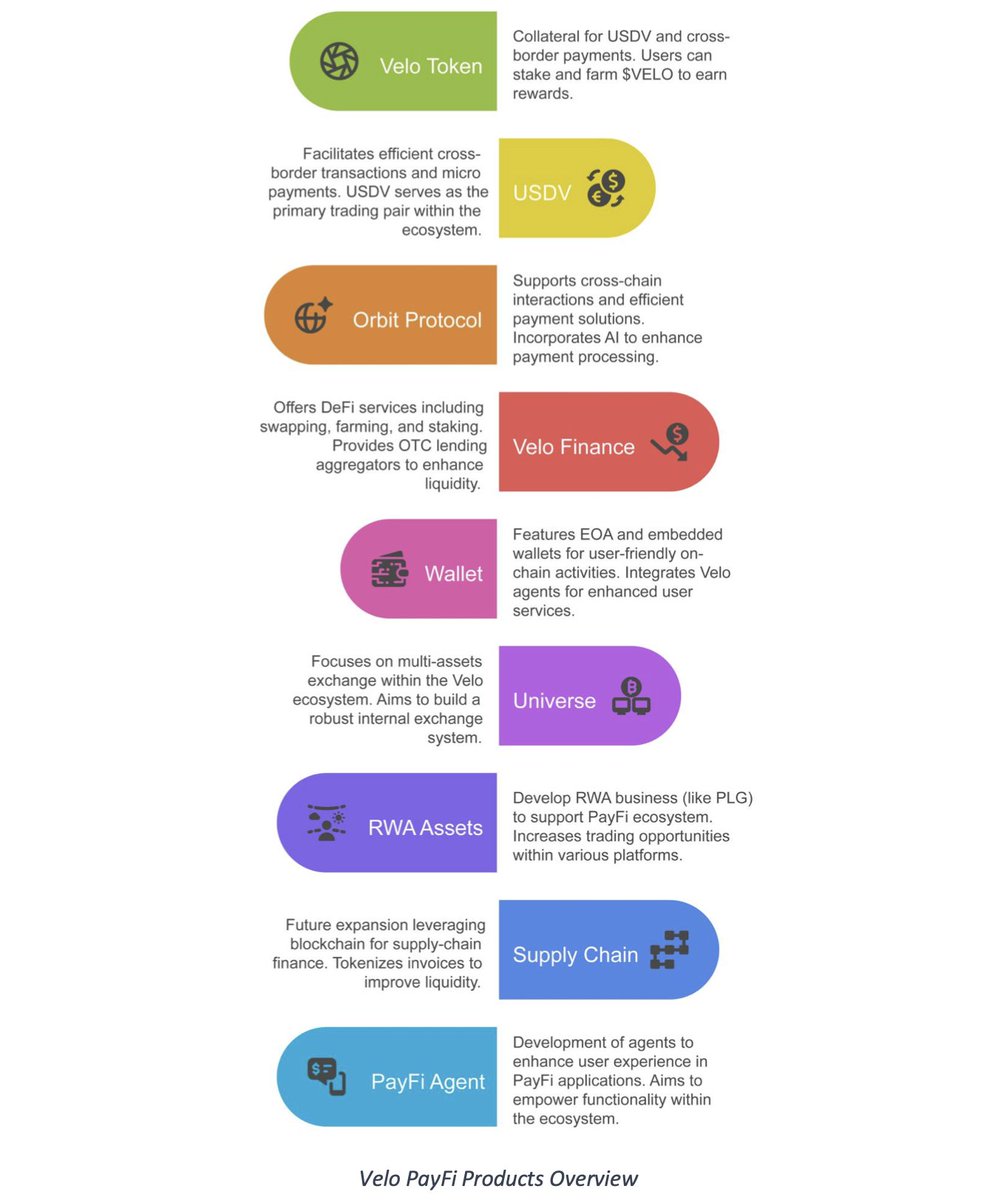 Velo Token

Collateral for USDV and cross-border payments. Users can stake and farm $VELO to earn rewards.

Facilitates efficient cross-border transactions and micro payments. USDV serves as the primary trading pair within the ecosystem.

USDV

Orbit Protocol

Supports cross-chain interactions and efficient payment solutions. Incorporates AI to enhance payment processing.

Offers DeFi services including swapping, farming, and staking. Provides OTC lending aggregators to enhance liquidity.

Velo Finance

Wallet

Features EOA and embedded wallets for user-friendly on-chain activities. Integrates Velo agents for enhanced user services.

Focuses on multi-assets exchange within the Velo ecosystem. Aims to build a robust internal exchange system.

Universe

RWA Assets

Develop RWA business (like PLG) to support PayFi ecosystem. Increases trading opportunities within various platforms.

Future expansion leveraging blockchain for supply-chain finance. Tokenizes invoices to improve liquidity.

Supply Chain

PayFi Agent

Development of agents to enhance user experience in PayFi applications. Aims to empower functionality within the ecosystem.

Velo PayFi Products Overview